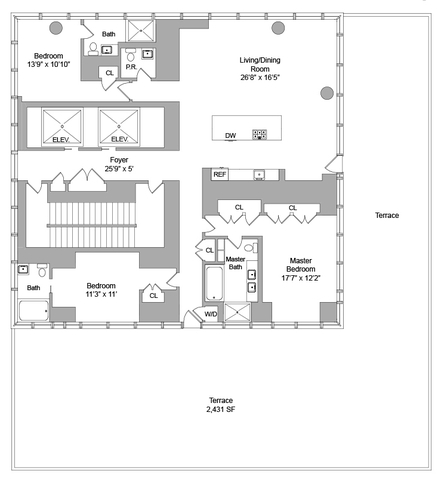 Bath

Bedroom
13'9" x 10'10"

CL

P.R.

Living/Dining
Room
26'8" x 16'5"

ELEV.

ELEV.

DW

Foyer
25'9" x 5'

REF

CL

CL

Terrace

CL

Master
Bath

Master
Bedroom
17'7" x 12'2"

Bath

Bedroom
11'3" x 11'

CL

W/D

Terrace
2,431 SF